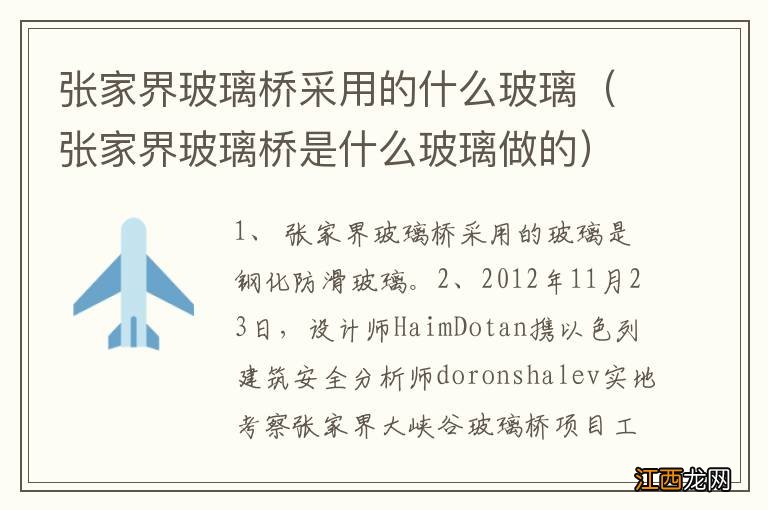 张家界玻璃桥采用的什么玻璃（张家界玻璃桥是什么玻璃做的）

1、张家界玻璃桥采用的玻璃是钢化防滑玻璃。2、2012年11月23日，设计师HaimDotan携以色列建筑安全分析师doronshalev实地考察张家界大峡谷玻璃桥项目工

江西龙网